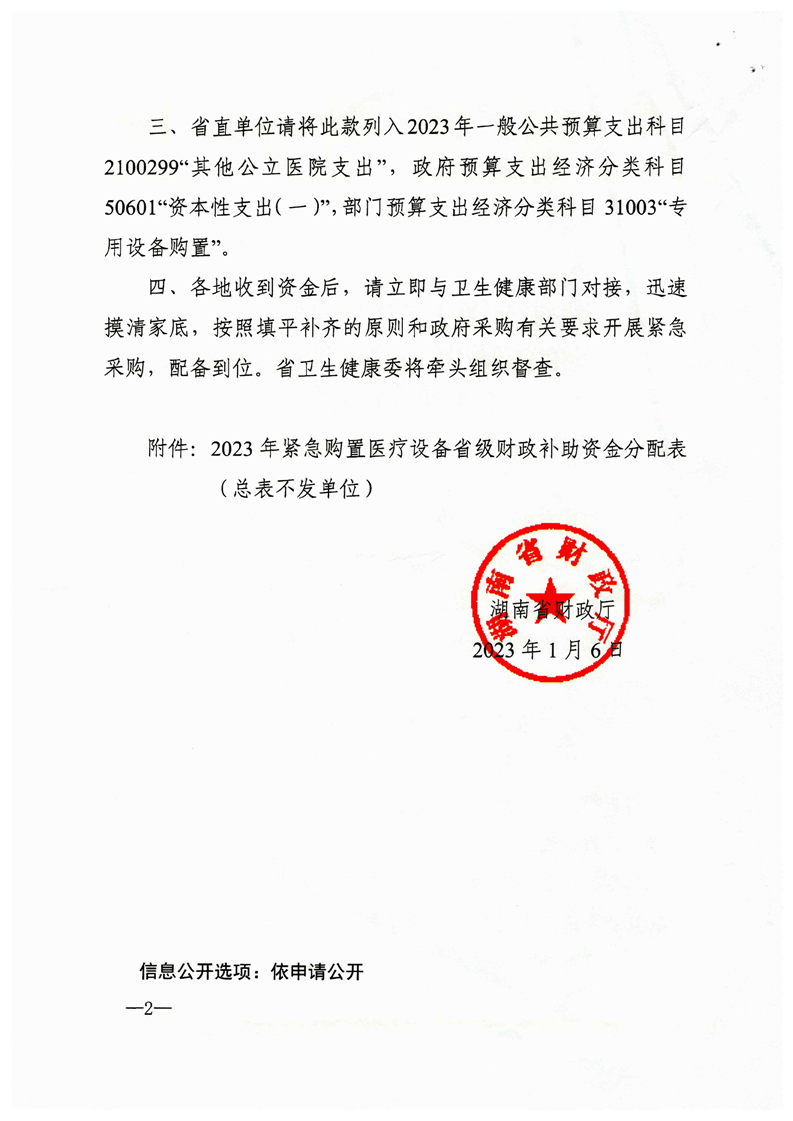 三、省直单位请将此款列入2023年一般公共预算支出科目2100299“其他公立医院支出”，政府预算支出经济分类科目50601“资本性支出(一)”，部门预算支出经济分类科目31003“专用设备购置”。

四、各地收到资金后，请立即与卫生健康部门对接，迅速摸清家底，按照填平补齐的原则和政府采购有关要求开展紧急采购，配备到位。省卫生健康委将牵头组织督查。

附件：2023年紧急购置医疗设备省级财政补助资金分配表（总表不发单位）

湖南省财政厅

湖南省财政厅

2023年1月6日

信息公开选项：依申请公开

—2—